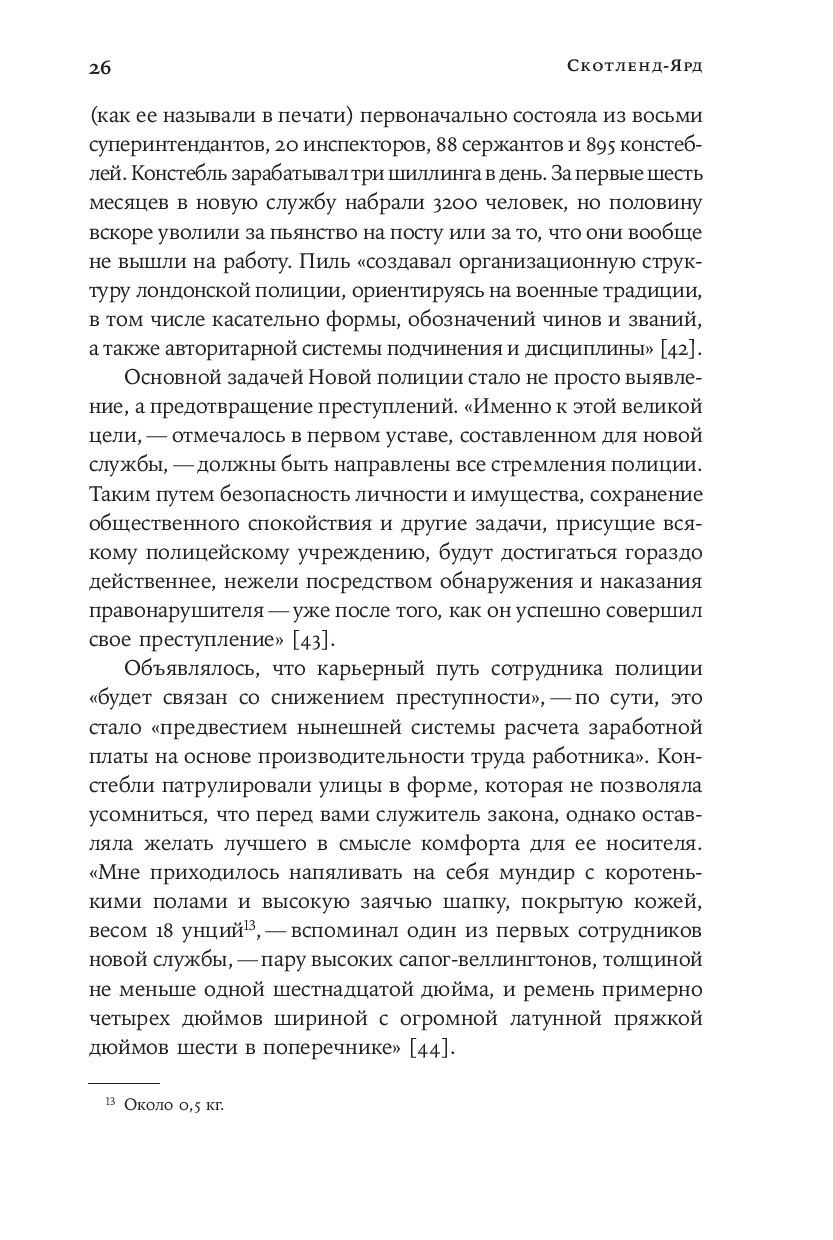 26 Скотленд-Ярд

(как ее называли в печати) первоначально состояла из восьми суперинтендантов, 20 инспекторов, 88 сержантов и 895 констеблей. Констебль зарабатывал три шиллинга в день. За первые шесть месяцев в новую службу набрали 3200 человек, но половину вскоре уволили за пьянство на посту или за то, что они вообще не вышли на работу. Пиль «создавал организационную структуру лондонской полиции, ориентируясь на военные традиции, в том числе касательно формы, обозначений чинов и званий, а также авторитарной системы подчинения и дисциплины» [42].

Основной задачей Новой полиции стало не просто выявление, а предотвращение преступлений. «Именно к этой великой цели, — отмечалось в первом уставе, составленном для новой службы, — должны быть направлены все стремления полиции. Таким путем безопасность личности и имущества, сохранение общественного спокойствия и другие задачи, присущие всякому полицейскому учреждению, будут достигаться гораздо действеннее, нежели посредством обнаружения и наказания правонарушителя — уже после того, как он успешно совершил свое преступление» [43].

Объявлялось, что карьерный путь сотрудника полиции «будет связан со снижением преступности», — по сути, это стало «предвестием нынешней системы расчета заработной платы на основе производительности труда работника». Констебли патрулировали улицы в форме, которая не позволяла усомниться, что перед вами служитель закона, однако оставляла желать лучшего в смысле комфорта для ее носителя. «Мне приходилось напяливать на себя мундир с коротенькими полами и высокую заячью шапку, покрытую кожей, весом 18 унций$^{13}$, — вспоминал один из первых сотрудников новой службы, — пару высоких сапог-веллингтонов, толщиной не меньше одной шестнадцатой дюйма, и ремень примерно четырех дюймов шириной с огромной латунной пряжкой дюймов шести в поперечнике» [44].

$^{13}$ Около 0,5 кг.